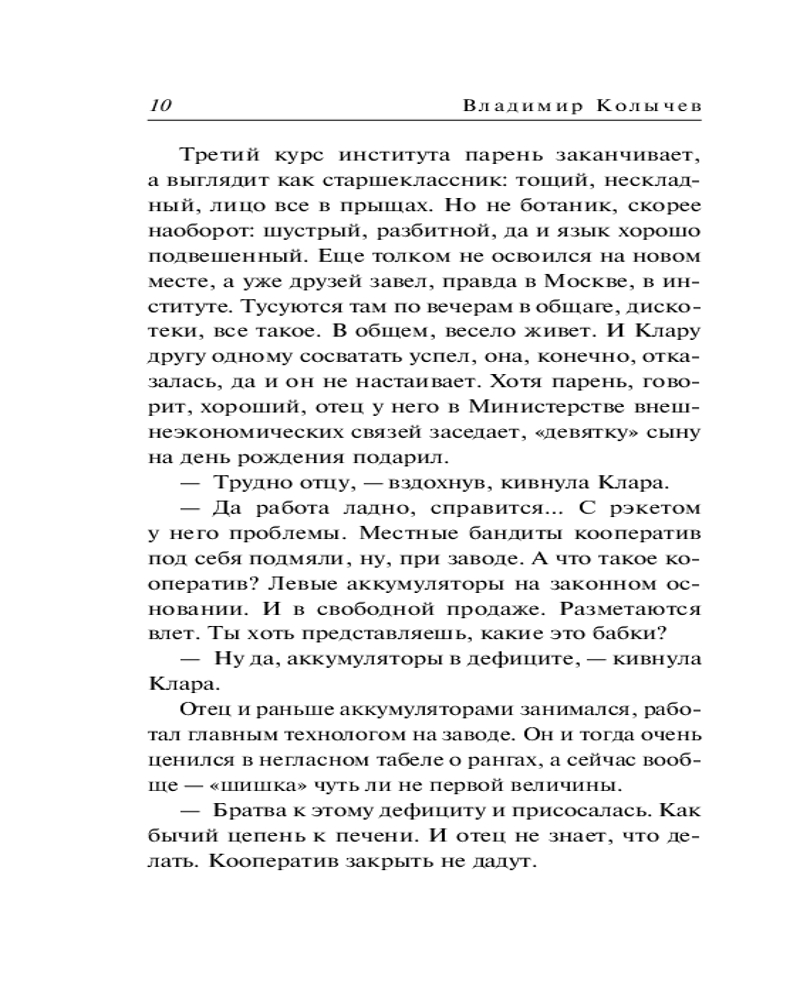 10 Владимир Колычев

Третий курс института парень заканчивает, а выглядит как старшеклассник: тощий, нескладный, лицо все в прыщах. Но не ботаник, скорее наоборот: шустрый, разбитной, да и язык хорошо подвешенный. Еще толком не освоился на новом месте, а уже друзей завел, правда в Москве, в институте. Тусуются там по вечерам в общаге, дискотеки, все такое. В общем, весело живет. И Клару другу одному сосватать успел, она, конечно, отказалась, да и он не настаивает. Хотя парень, говорит, хороший, отец у него в Министерстве внешнеэкономических связей заседает, «девятку» сыну на день рождения подарил.

— Трудно отцу, — вздохнув, кивнула Клара.

— Да работа ладно, справится... С рэкетом у него проблемы. Местные бандиты кооператив под себя подмяли, ну, при заводе. А что такое кооператив? Левые аккумуляторы на законном основании. И в свободной продаже. Разметаются влет. Ты хоть представляешь, какие это бабки?

— Ну да, аккумуляторы в дефиците, — кивнула Клара.

Отец и раньше аккумуляторами занимался, работал главным технологом на заводе. Он и тогда очень ценился в негласном табеле о рангах, а сейчас вообще — «шишка» чуть ли не первой величины.

— Братва к этому дефициту и присосалась. Как бычий цепень к печени. И отец не знает, что делать. Кооператив закрыть не дадут.